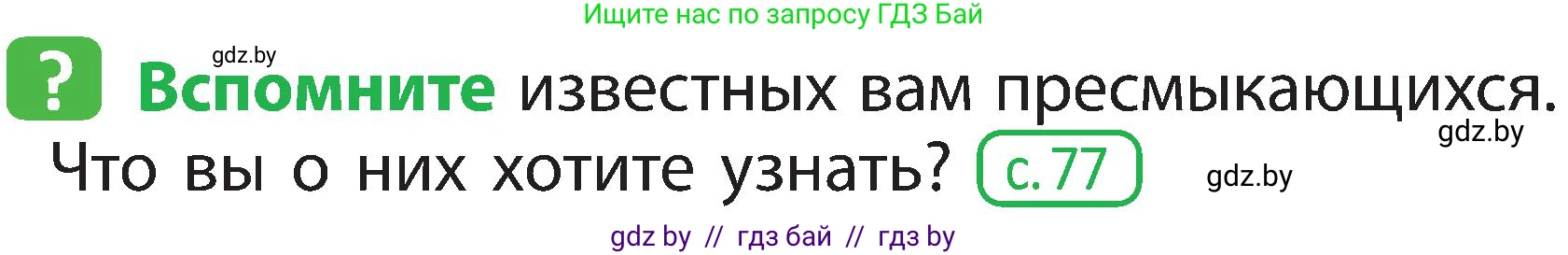 Ищите нас по запросу ГДЗ Бай

gdz.by

? Вспомните известных вам пресмыкающихся. Что вы о них хотите узнать? с. 77

gdz.by

gdz.by

gdz by // гдз бай // гдз by